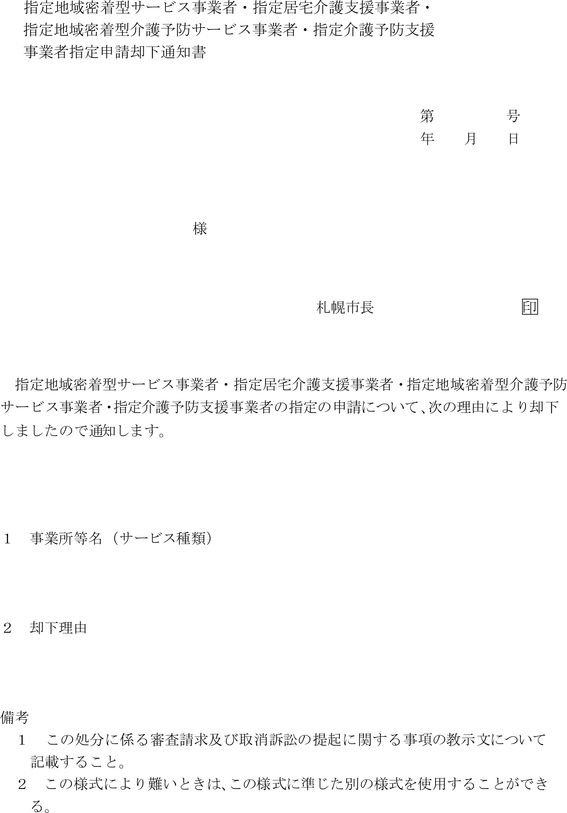 指定地域密着型サービス事業者・指定居宅介護支援事業者・指定地域密着型介護予防サービス事業者・指定介護予防支援事業者指定申請却下通知書

第　　号
年　月　日

様

札幌市長　　　　　印

指定地域密着型サービス事業者・指定居宅介護支援事業者・指定地域密着型介護予防サービス事業者・指定介護予防支援事業者の指定の申請について、次の理由により却下しましたので通知します。

1　事業所等名（サービス種類）

2　却下理由

備考
1　この処分に係る審査請求及び取消訴訟の提起に関する事項の教示文について記載すること。
2　この様式により難いときは、この様式に準じた別の様式を使用することができる。